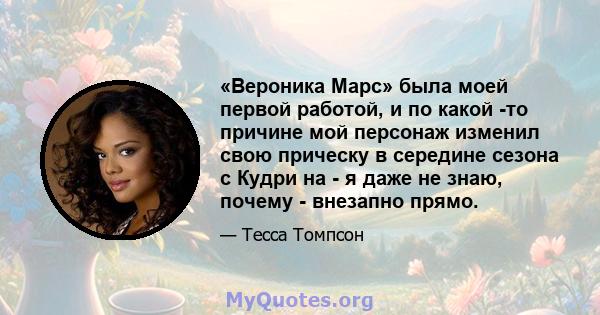 «Вероника Марс» была моей первой работой, и по какой -то причине мой персонаж изменил свою прическу в середине сезона с Кудри на - я даже не знаю, почему - внезапно прямо.

— Тесса Томпсон

MyQuotes.org